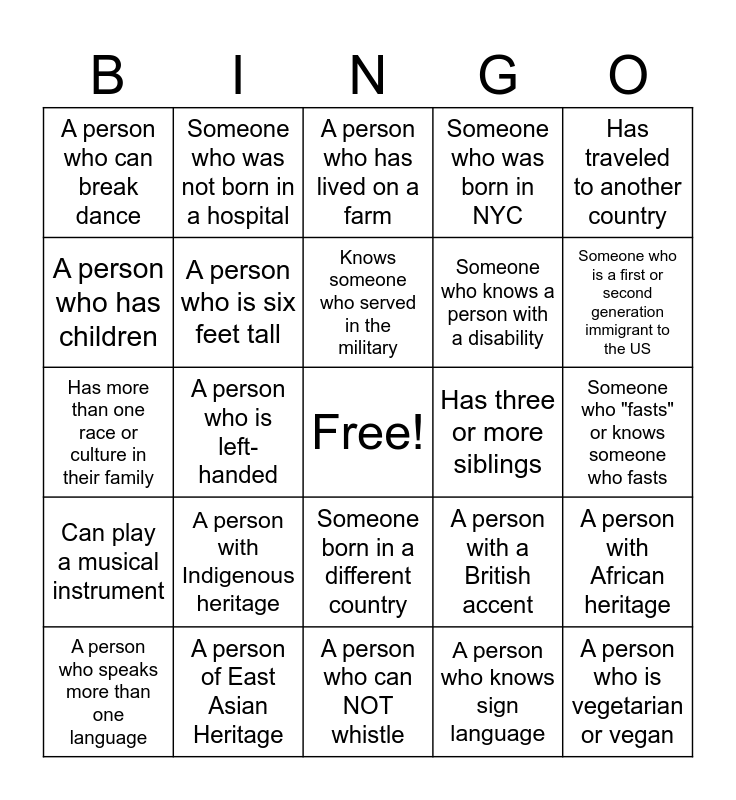 | B | I | N | G | O |
|---|---|---|---|---|
| A person who can break dance | Someone who was not born in a hospital | A person who has lived on a farm | Someone who was born in NYC | Has traveled to another country |
| A person who has children | A person who is six feet tall | Knows someone who served in the military | Someone who knows a person with a disability | Someone who is a first or second generation immigrant to the US |
| Has more than one race or culture in their family | A person who is left-handed | Free! | Has three or more siblings | Someone who "fasts" or knows someone who fasts |
| Can play a musical instrument | A person with Indigenous heritage | Someone born in a different country | A person with a British accent | A person with African heritage |
| A person who speaks more than one language | A person of East Asian Heritage | A person who can NOT whistle | A person who knows sign language | A person who is vegetarian or vegan |